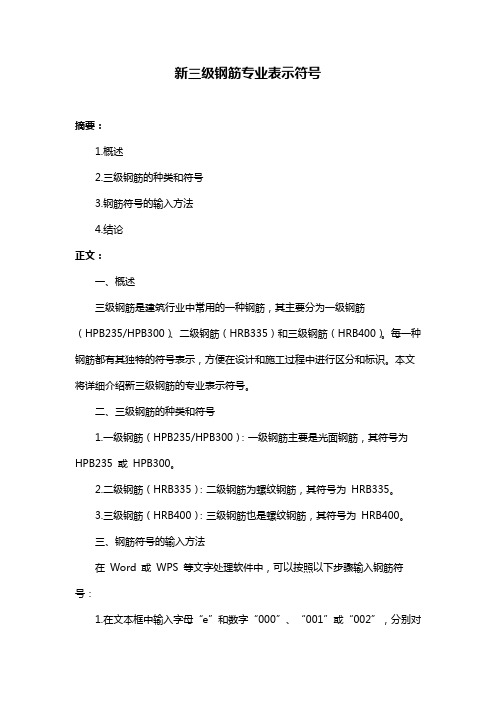 新三级钢筋专业表示符号

摘要：

1.概述

2.三级钢筋的种类和符号

3.钢筋符号的输入方法

4.结论

正文：

一、概述

三级钢筋是建筑行业中常用的一种钢筋，其主要分为一级钢筋（HPB235/HPB300）、二级钢筋（HRB335）和三级钢筋（HRB400）。每一种钢筋都有其独特的符号表示，方便在设计和施工过程中进行区分和标识。本文将详细介绍新三级钢筋的专业表示符号。

二、三级钢筋的种类和符号

1.一级钢筋（HPB235/HPB300）：一级钢筋主要是光面钢筋，其符号为 HPB235 或 HPB300。

2.二级钢筋（HRB335）：二级钢筋为螺纹钢筋，其符号为 HRB335。

3.三级钢筋（HRB400）：三级钢筋也是螺纹钢筋，其符号为 HRB400。

三、钢筋符号的输入方法

在 Word 或 WPS 等文字处理软件中，可以按照以下步骤输入钢筋符号：

1.在文本框中输入字母“e”和数字“000”、“001”或“002”，分别对